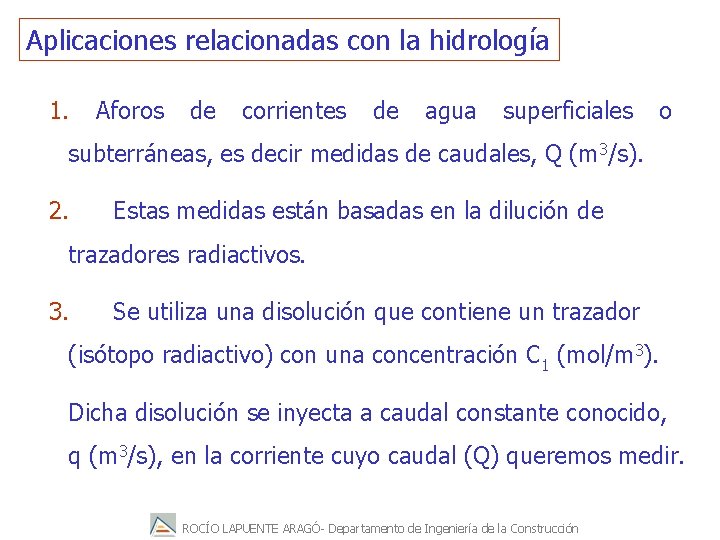 Aplicaciones relacionadas con la hidrología

1. Aforos de corrientes de agua superficiales o subterráneas, es decir medidas de caudales, Q ($m^3/s$).

2. Estas medidas están basadas en la dilución de trazadores radiactivos.

3. Se utiliza una disolución que contiene un trazador (isótopo radiactivo) con una concentración $C_1$ ($mol/m^3$).

Dicha disolución se inyecta a caudal constante conocido, q ($m^3/s$), en la corriente cuyo caudal (Q) queremos medir.

ROCÍO LAPUENTE ARAGÓ- Departamento de Ingeniería de la Construcción